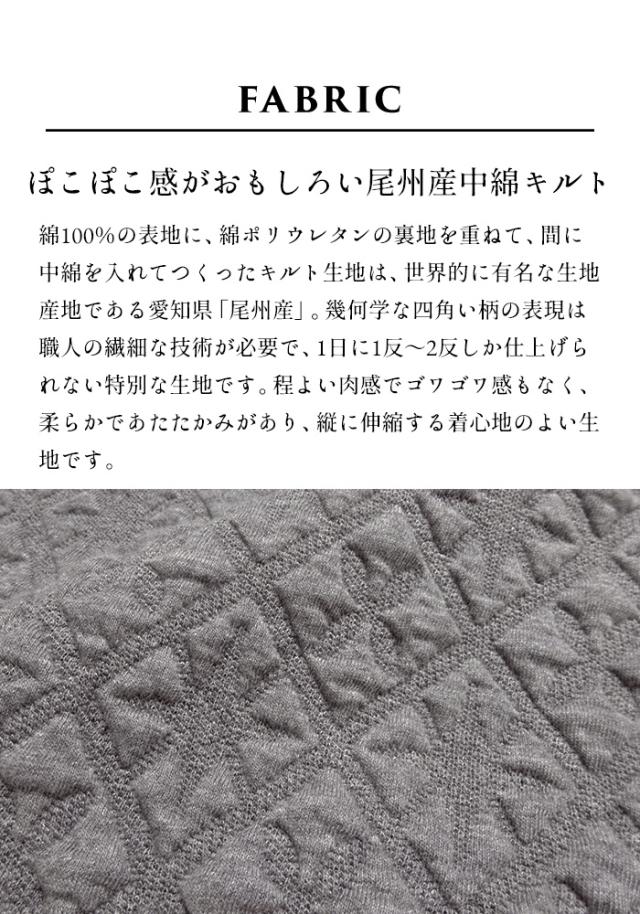 FABRIC

ぽこぽこ感がおもしろい尾州産中綿キルト

綿100%の表地に、綿ポリウレタンの裏地を重ねて、間に中綿を入れてつくったキルト生地は、世界的に有名な生地産地である愛知県「尾州産」。幾何学な四角い柄の表現は職人の繊細な技術が必要で、1日に1反~2反しか仕上げられない特別な生地です。程よい肉感でゴワゴワ感もなく、柔らかであたたかみがあり、縦に伸縮する着心地のよい生地です。